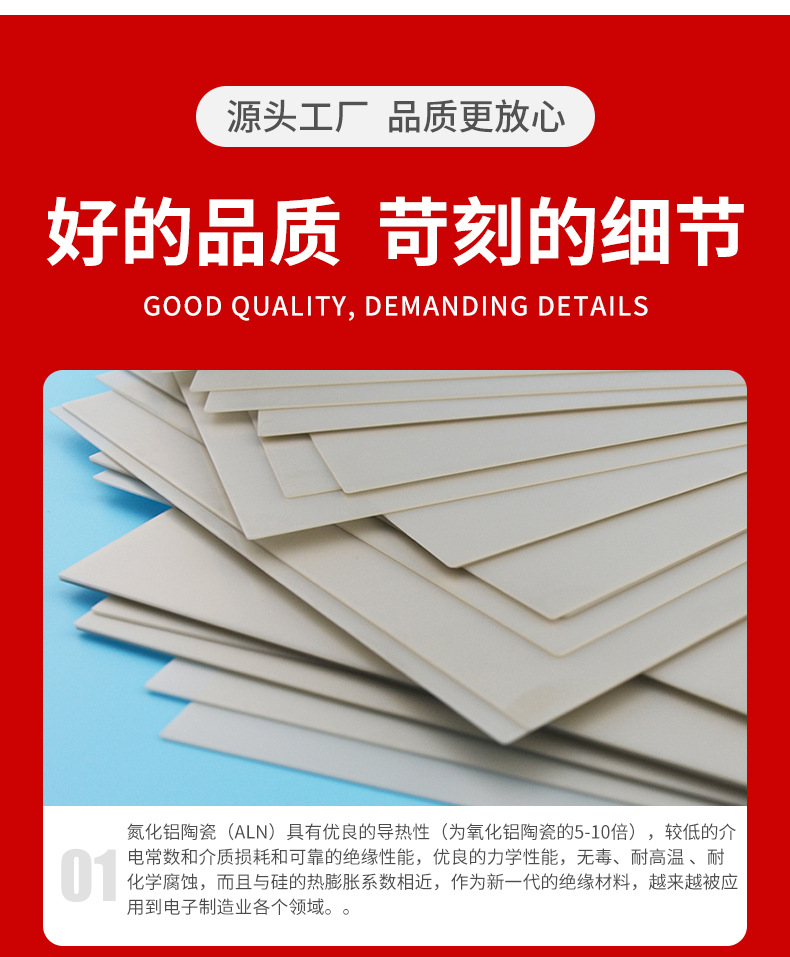 源头工厂 品质更放心

好的品质 苛刻的细节

GOOD QUALITY, DEMANDING DETAILS

01

氮化铝陶瓷（ALN）具有优良的导热性（为氧化铝陶瓷的5-10倍），较低的介电常数和介质损耗和可靠的绝缘性能，优良的力学性能，无毒、耐高温 、耐化学腐蚀，而且与硅的热膨胀系数相近，作为新一代的绝缘材料，越来越被应用到电子制造业各个领域。。